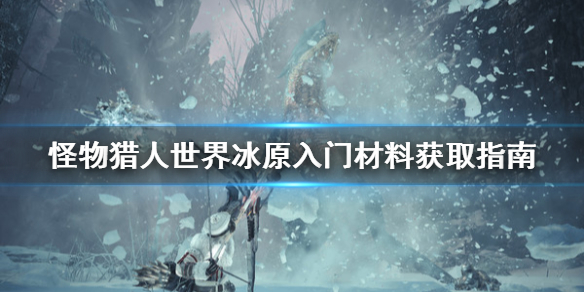 怪物猎人世界冰原入门材料获取指南